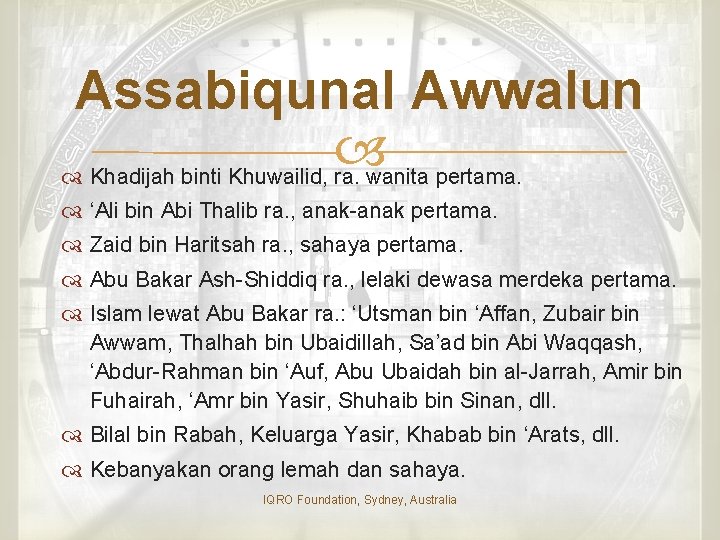 Assabiqunal Awwalun

Khadijah binti Khuwailid, ra. wanita pertama.

‘Ali bin Abi Thalib ra., anak-anak pertama.

Zaid bin Haritsah ra., sahaya pertama.

Abu Bakar Ash-Shiddiq ra., lelaki dewasa merdeka pertama.

Islam lewat Abu Bakar ra.: ‘Utsman bin ‘Affan, Zubair bin Awwam, Thalhah bin Ubaidillah, Sa’ad bin Abi Waqqash, ‘Abdur-Rahman bin ‘Auf, Abu Ubaidah bin al-Jarrah, Amir bin Fuhairah, ‘Amr bin Yasir, Shuhaib bin Sinan, dll.

Bilal bin Rabah, Keluarga Yasir, Khabab bin ‘Arats, dll.

Kebanyakan orang lemah dan sahaya.

IQRO Foundation, Sydney, Australia